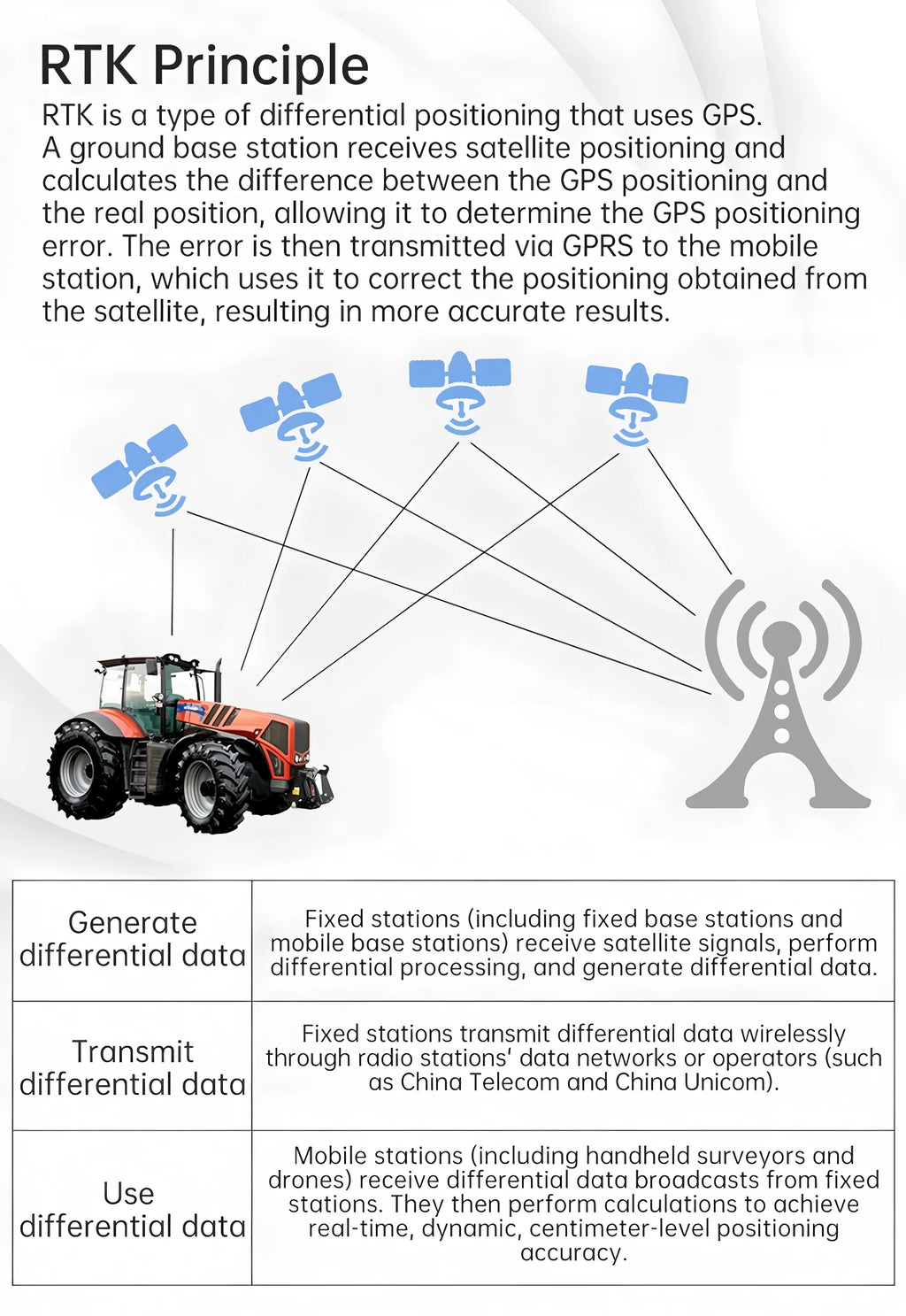 RTK Principle

RTK is a type of differential positioning that uses GPS. A ground base station receives satellite positioning and calculates the difference between the GPS positioning and the real position, allowing it to determine the GPS positioning error. The error is then transmitted via GPRS to the mobile station, which uses it to correct the positioning obtained from the satellite, resulting in more accurate results.

| Generate differential data | Fixed stations (including fixed base stations and mobile base stations) receive satellite signals, perform differential processing, and generate differential data. |
|---|---|
| Transmit differential data | Fixed stations transmit differential data wirelessly through radio stations' data networks or operators (such as China Telecom and China Unicom). |
| Use differential data | Mobile stations (including handheld surveyors and drones) receive differential data broadcasts from fixed stations. They then perform calculations to achieve real-time, dynamic, centimeter-level positioning accuracy. |